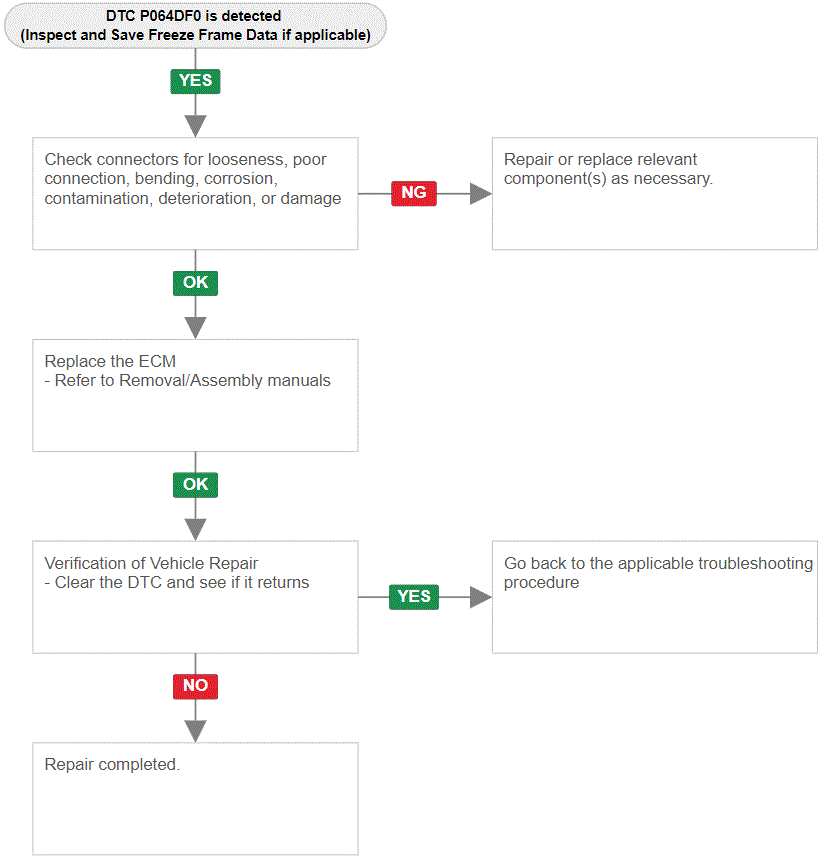 DTC P064DF0 is detected
(Inspect and Save Freeze Frame Data if applicable)

YES

Check connectors for looseness, poor connection, bending, corrosion, contamination, deterioration, or damage

NG

Repair or replace relevant component(s) as necessary.

OK

Replace the ECM
- Refer to Removal/Assembly manuals

OK

Verification of Vehicle Repair
- Clear the DTC and see if it returns

YES

Go back to the applicable troubleshooting procedure

NO

Repair completed.